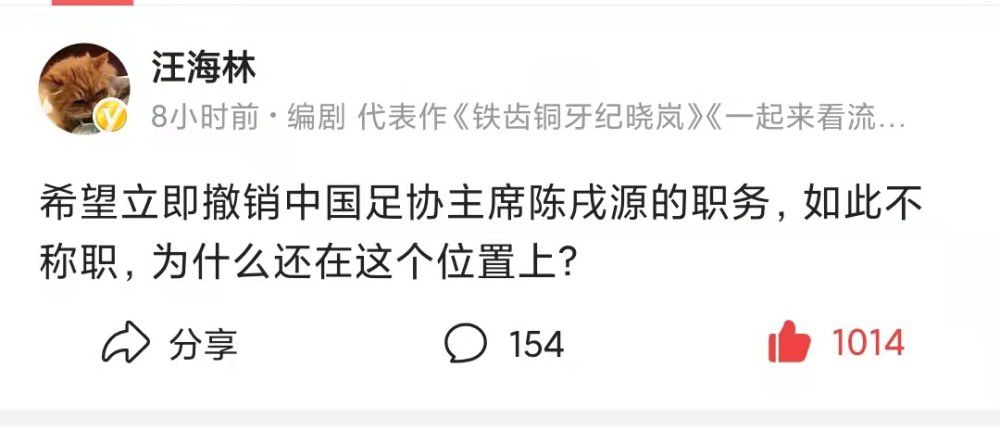 汪海林

8小时前 · 编剧 代表作《铁齿铜牙纪晓岚》《一起来看流…

希望立即撤销中国足协主席陈戌源的职务，如此不称职，为什么还在这个位置上？

分享

154

1014